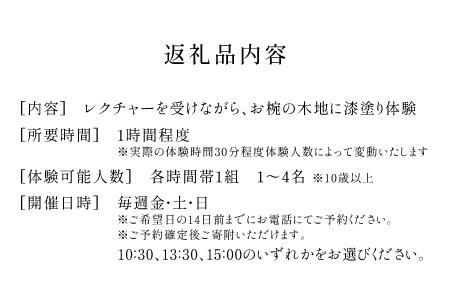 返礼品内容

［内容］　レクチャーを受けながら、お椀の木地に漆塗り体験

［所要時間］　1時間程度
※実際の体験時間30分程度体験人数によって変動いたします

［体験可能人数］　各時間帯1組　1～4名 ※10歳以上

［開催日時］　毎週金･土･日
※ご希望日の14日前までにお電話にてご予約ください。
※ご予約確定後ご寄附いただけます。
10:30、13:30、15:00のいずれかをお選びください。